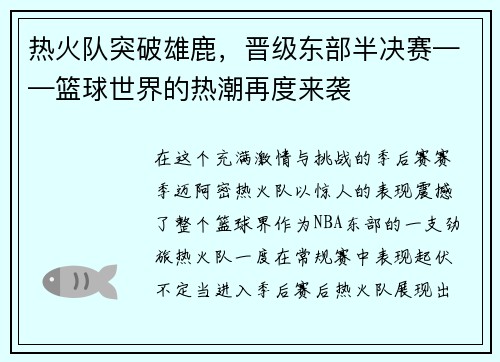 热火队突破雄鹿，晋级东部半决赛——篮球世界的热潮再度来袭

在这个充满激情与挑战的季后赛赛季迈阿密热火队以惊人的表现震撼了整个篮球界作为NBA东部的一支劲旅热火队一度在常规赛中表现起伏不定当进入季后赛后热火队展现出